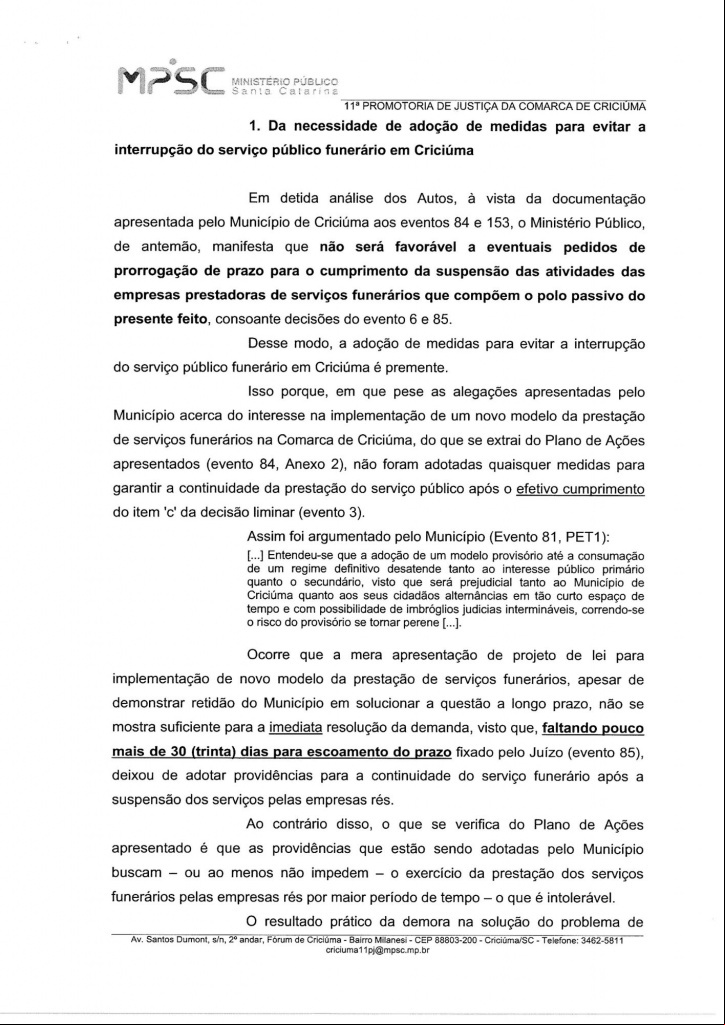 MPSC MINISTÉRIO PÚBLICO Santa Catarina

11ª PROMOTORIA DE JUSTIÇA DA COMARCA DE CRICIÚMA

1. Da necessidade de adoção de medidas para evitar a interrupção do serviço público funerário em Criciúma

Em detida análise dos Autos, à vista da documentação apresentada pelo Município de Criciúma aos eventos 84 e 153, o Ministério Público, de antemão, manifesta que não será favorável a eventuais pedidos de prorrogação de prazo para o cumprimento da suspensão das atividades das empresas prestadoras de serviços funerários que compõem o polo passivo do presente feito, consoante decisões do evento 6 e 85.

Desse modo, a adoção de medidas para evitar a interrupção do serviço público funerário em Criciúma é premente.

Isso porque, em que pese as alegações apresentadas pelo Município acerca do interesse na implementação de um novo modelo da prestação de serviços funerários na Comarca de Criciúma, do que se extrai do Plano de Ações apresentados (evento 84, Anexo 2), não foram adotadas quaisquer medidas para garantir a continuidade da prestação do serviço público após o efetivo cumprimento do item 'c' da decisão liminar (evento 3).

Assim foi argumentado pelo Município (Evento 81, PET1):

[...] Entendeu-se que a adoção de um modelo provisório até a consumação de um regime definitivo desatende tanto ao interesse público primário quanto o secundário, visto que será prejudicial tanto ao Município de Criciúma quanto aos seus cidadãos alternâncias em tão curto espaço de tempo e com possibilidade de imbróglios judicias intermináveis, correndo-se o risco do provisório se tornar perene [...].

Ocorre que a mera apresentação de projeto de lei para implementação de novo modelo da prestação de serviços funerários, apesar de demonstrar retidão do Município em solucionar a questão a longo prazo, não se mostra suficiente para a imediata resolução da demanda, visto que, faltando pouco mais de 30 (trinta) dias para escoamento do prazo fixado pelo Juízo (evento 85), deixou de adotar providências para a continuidade do serviço funerário após a suspensão dos serviços pelas empresas rés.

Ao contrário disso, o que se verifica do Plano de Ações apresentado é que as providências que estão sendo adotadas pelo Município buscam – ou ao menos não impedem – o exercício da prestação dos serviços funerários pelas empresas rés por maior período de tempo – o que é intolerável.

O resultado prático da demora na solução do problema de

Av. Santos Dumont, s/n, 2º andar, Fórum de Criciúma - Bairro Milanesi - CEP 88803-200 - Criciúma/SC - Telefone: 3462-5811
criciuma11pj@mpsc.mp.br